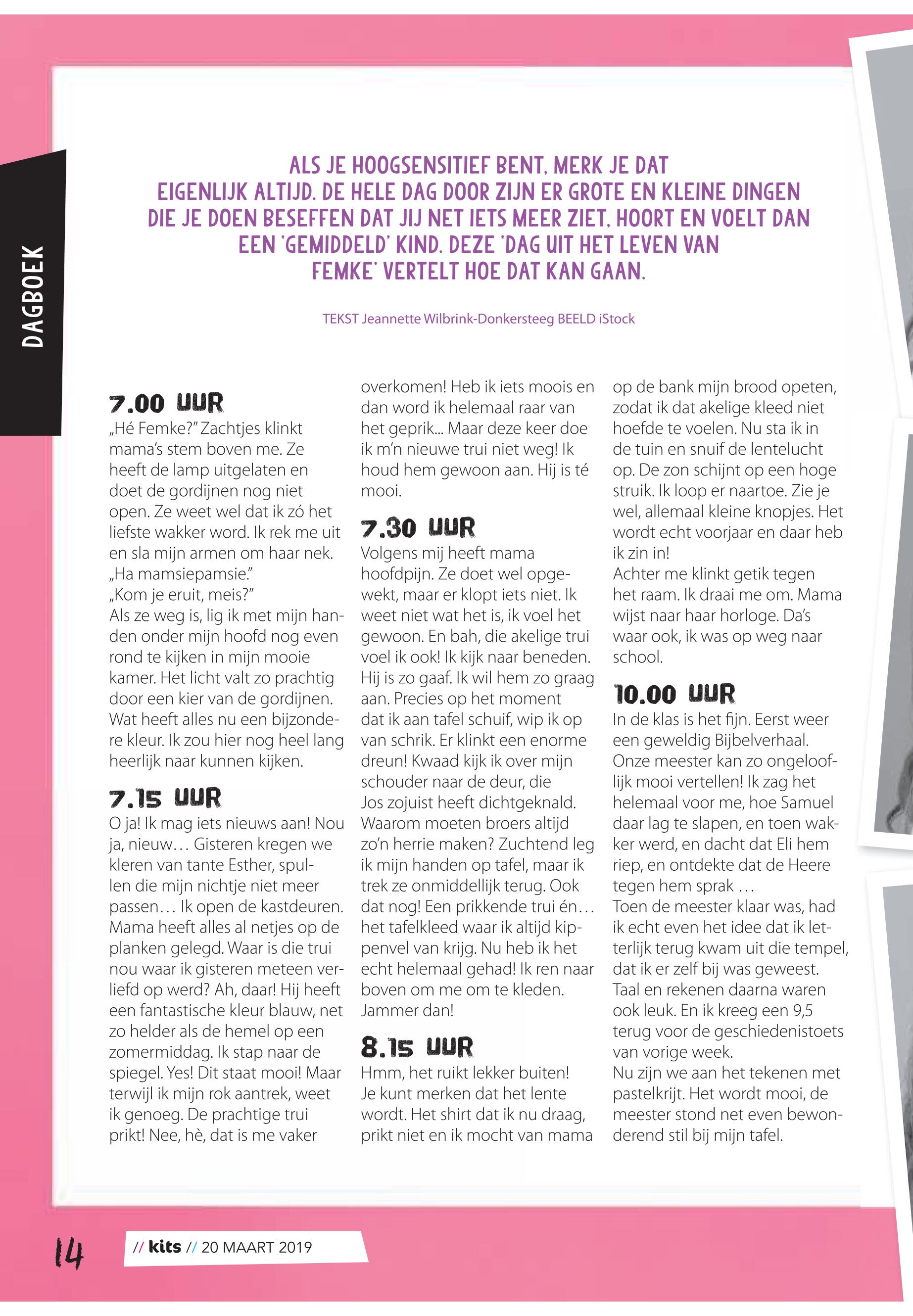 DAGBOEK

ALS JE HOOGSENSITIEF BENT, MERK JE DAT EIGENLIJK ALTIJD. DE HELE DAG DOOR ZIJN ER GROTE EN KLEINE DINGEN DIE JE DOEN BESEFFEN DAT JIJ NET IETS MEER ZIET, HOORT EN VOELT DAN EEN 'GEMIDDELD' KIND. DEZE 'DAG UIT HET LEVEN VAN FEMKE' VERTELT HOE DAT KAN GAAN.

TEKST Jeannette Wilbrink-Donkersteeg BEELD iStock

7.00 UUR
„Hé Femke?" Zachtjes klinkt mama's stem boven me. Ze heeft de lamp uitgelaten en doet de gordijnen nog niet open. Ze weet wel dat ik zó het liefste wakker word. Ik rek me uit en sla mijn armen om haar nek.
„Ha mamsiepamsie."
„Kom je eruit, meis?"
Als ze weg is, lig ik met mijn handen onder mijn hoofd nog even rond te kijken in mijn mooie kamer. Het licht valt zo prachtig door een kier van de gordijnen. Wat heeft alles nu een bijzondere kleur. Ik zou hier nog heel lang heerlijk naar kunnen kijken.

7.15 UUR
O ja! Ik mag iets nieuws aan! Nou ja, nieuw… Gisteren kregen we kleren van tante Esther, spullen die mijn nichtje niet meer passen… Ik open de kastdeuren. Mama heeft alles al netjes op de planken gelegd. Waar is die trui nou waar ik gisteren meteen verliefd op werd? Ah, daar! Hij heeft een fantastische kleur blauw, net zo helder als de hemel op een zomermiddag. Ik stap naar de spiegel. Yes! Dit staat mooi! Maar terwijl ik mijn rok aantrek, weet ik genoeg. De prachtige trui prikt! Nee, hè, dat is me vaker overkomen! Heb ik iets moois en dan word ik helemaal raar van het geprik... Maar deze keer doe ik m'n nieuwe trui niet weg! Ik houd hem gewoon aan. Hij is té mooi.

7.30 UUR
Volgens mij heeft mama hoofdpijn. Ze doet wel opgewekt, maar er klopt iets niet. Ik weet niet wat het is, ik voel het gewoon. En bah, die akelige trui voel ik ook! Ik kijk naar beneden. Hij is zo gaaf. Ik wil hem zo graag aan. Precies op het moment dat ik aan tafel schuif, wip ik op van schrik. Er klinkt een enorme dreun! Kwaad kijk ik over mijn schouder naar de deur, die Jos zojuist heeft dichtgeknald. Waarom moeten broers altijd zo'n herrie maken? Zuchtend leg ik mijn handen op tafel, maar ik trek ze onmiddellijk terug. Ook dat nog! Een prikkende trui én… het tafelkleed waar ik altijd kippenvel van krijg. Nu heb ik het echt helemaal gehad! Ik ren naar boven om me om te kleden. Jammer dan!

8.15 UUR
Hmm, het ruikt lekker buiten! Je kunt merken dat het lente wordt. Het shirt dat ik nu draag, prikt niet en ik mocht van mama op de bank mijn brood opeten, zodat ik dat akelige kleed niet hoefde te voelen. Nu sta ik in de tuin en snuif de lentelucht op. De zon schijnt op een hoge struik. Ik loop er naartoe. Zie je wel, allemaal kleine knopjes. Het wordt echt voorjaar en daar heb ik zin in!
Achter me klinkt getik tegen het raam. Ik draai me om. Mama wijst naar haar horloge. Da's waar ook, ik was op weg naar school.

10.00 UUR
In de klas is het fijn. Eerst weer een geweldig Bijbelverhaal. Onze meester kan zo ongelooflijk mooi vertellen! Ik zag het helemaal voor me, hoe Samuel daar lag te slapen, en toen wakker werd, en dacht dat Eli hem riep, en ontdekte dat de Heere tegen hem sprak …
Toen de meester klaar was, had ik echt even het idee dat ik letterlijk terug kwam uit die tempel, dat ik er zelf bij was geweest. Taal en rekenen daarna waren ook leuk. En ik kreeg een 9,5 terug voor de geschiedenistoets van vorige week.
Nu zijn we aan het tekenen met pastelkrijt. Het wordt mooi, de meester stond net even bewonderend stil bij mijn tafel.

14 // kits // 20 MAART 2019